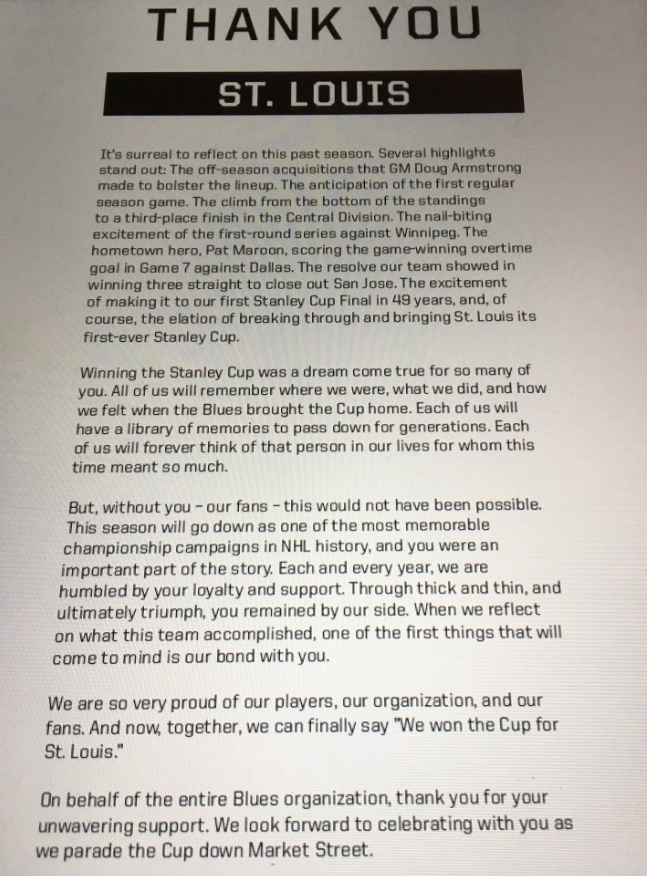 THANK YOU

ST. LOUIS

It's surreal to reflect on this past season. Several highlights stand out: The off-season acquisitions that GM Doug Armstrong made to bolster the lineup. The anticipation of the first regular season game. The climb from the bottom of the standings to a third-place finish in the Central Division. The nail-biting excitement of the first-round series against Winnipeg. The hometown hero, Pat Maroon, scoring the game-winning overtime goal in Game 7 against Dallas. The resolve our team showed in winning three straight to close out San Jose. The excitement of making it to our first Stanley Cup Final in 49 years, and, of course, the elation of breaking through and bringing St. Louis its first-ever Stanley Cup.

Winning the Stanley Cup was a dream come true for so many of you. All of us will remember where we were, what we did, and how we felt when the Blues brought the Cup home. Each of us will have a library of memories to pass down for generations. Each of us will forever think of that person in our lives for whom this time meant so much.

But, without you - our fans - this would not have been possible. This season will go down as one of the most memorable championship campaigns in NHL history, and you were an important part of the story. Each and every year, we are humbled by your loyalty and support. Through thick and thin, and ultimately triumph, you remained by our side. When we reflect on what this team accomplished, one of the first things that will come to mind is our bond with you.

We are so very proud of our players, our organization, and our fans. And now, together, we can finally say "We won the Cup for St. Louis."

On behalf of the entire Blues organization, thank you for your unwavering support. We look forward to celebrating with you as we parade the Cup down Market Street.